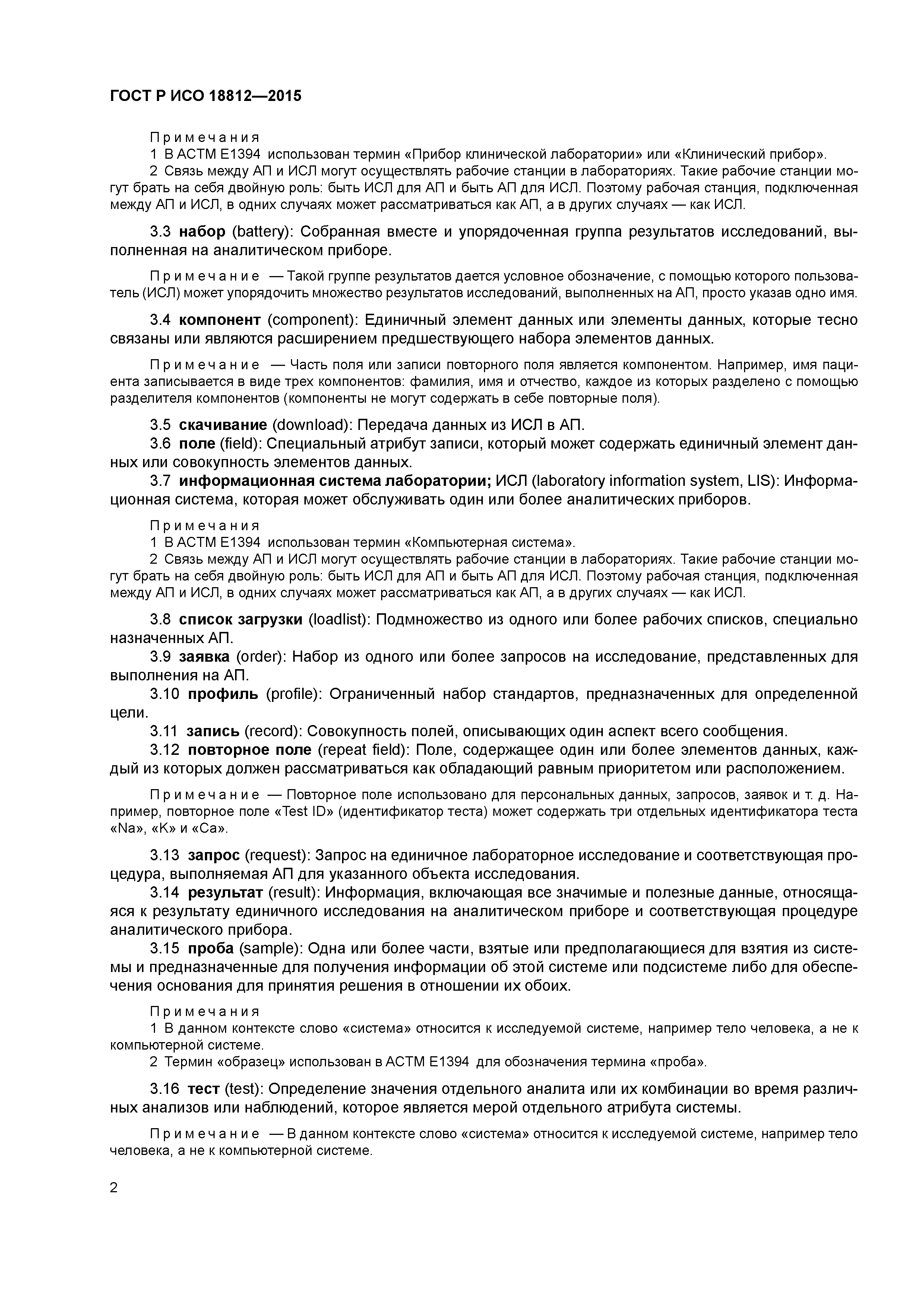 ГОСТ Р ИСО 18812—2015

Примечания
1 В АСТМ Е1394 использован термин «Прибор клинической лаборатории» или «Клинический прибор».
2 Связь между АП и ИСЛ могут осуществлять рабочие станции в лабораториях. Такие рабочие станции могут брать на себя двойную роль: быть ИСЛ для АП и быть АП для ИСЛ. Поэтому рабочая станция, подключенная между АП и ИСЛ, в одних случаях может рассматриваться как АП, а в других случаях — как ИСЛ.

3.3 набор (battery): Собранная вместе и упорядоченная группа результатов исследований, выполненная на аналитическом приборе.

Примечание — Такой группе результатов дается условное обозначение, с помощью которого пользователь (ИСЛ) может упорядочить множество результатов исследований, выполненных на АП, просто указав одно имя.

3.4 компонент (component): Единичный элемент данных или элементы данных, которые тесно связаны или являются расширением предшествующего набора элементов данных.

Примечание — Часть поля или записи повторного поля является компонентом. Например, имя пациента записывается в виде трех компонентов: фамилия, имя и отчество, каждое из которых разделено с помощью разделителя компонентов (компоненты не могут содержать в себе повторные поля).

3.5 скачивание (download): Передача данных из ИСЛ в АП.
3.6 поле (field): Специальный атрибут записи, который может содержать единичный элемент данных или совокупность элементов данных.
3.7 информационная система лаборатории; ИСЛ (laboratory information system, LIS): Информационная система, которая может обслуживать один или более аналитических приборов.

Примечания
1 В АСТМ Е1394 использован термин «Компьютерная система».
2 Связь между АП и ИСЛ могут осуществлять рабочие станции в лабораториях. Такие рабочие станции могут брать на себя двойную роль: быть ИСЛ для АП и быть АП для ИСЛ. Поэтому рабочая станция, подключенная между АП и ИСЛ, в одних случаях может рассматриваться как АП, а в других случаях — как ИСЛ.

3.8 список загрузки (loadlist): Подмножество из одного или более рабочих списков, специально назначенных АП.
3.9 заявка (order): Набор из одного или более запросов на исследование, представленных для выполнения на АП.
3.10 профиль (profile): Ограниченный набор стандартов, предназначенных для определенной цели.
3.11 запись (record): Совокупность полей, описывающих один аспект всего сообщения.
3.12 повторное поле (repeat field): Поле, содержащее один или более элементов данных, каждый из которых должен рассматриваться как обладающий равным приоритетом или расположением.

Примечание — Повторное поле использовано для персональных данных, запросов, заявок и т. д. Например, повторное поле «Test ID» (идентификатор теста) может содержать три отдельных идентификатора теста «Na», «K» и «Ca».

3.13 запрос (request): Запрос на единичное лабораторное исследование и соответствующая процедура, выполняемая АП для указанного объекта исследования.
3.14 результат (result): Информация, включающая все значимые и полезные данные, относящаяся к результату единичного исследования на аналитическом приборе и соответствующая процедуре аналитического прибора.
3.15 проба (sample): Одна или более части, взятые или предполагающиеся для взятия из системы и предназначенные для получения информации об этой системе или подсистеме либо для обеспечения основания для принятия решения в отношении их обоих.

Примечания
1 В данном контексте слово «система» относится к исследуемой системе, например тело человека, а не к компьютерной системе.
2 Термин «образец» использован в АСТМ Е1394 для обозначения термина «проба».

3.16 тест (test): Определение значения отдельного аналита или их комбинации во время различных анализов или наблюдений, которое является мерой отдельного атрибута системы.

Примечание — В данном контексте слово «система» относится к исследуемой системе, например тело человека, а не к компьютерной системе.

2